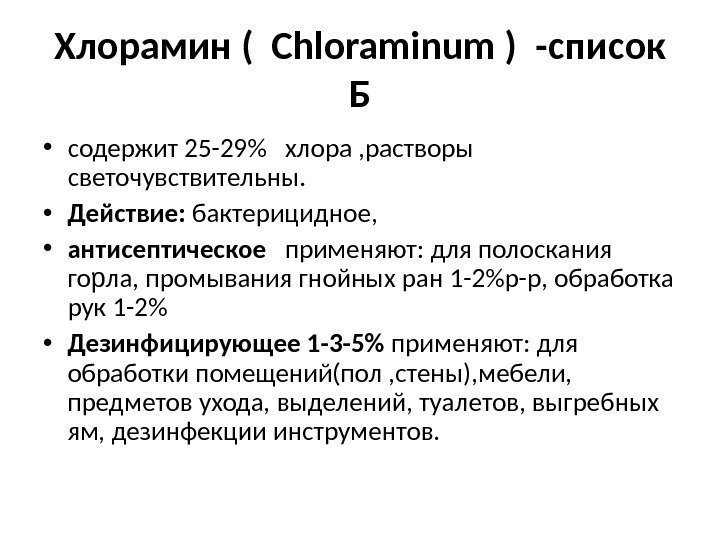 Хлорамин ( Chloraminum ) -список Б

• содержит 25-29% хлора ,растворы светочувствительны.
• Действие: бактерицидное,
• антисептическое применяют: для полоскания горла, промывания гнойных ран 1-2%р-р, обработка рук 1-2%
• Дезинфицирующее 1-3-5% применяют: для обработки помещений(пол ,стены),мебели, предметов ухода, выделений, туалетов, выгребных ям, дезинфекции инструментов.